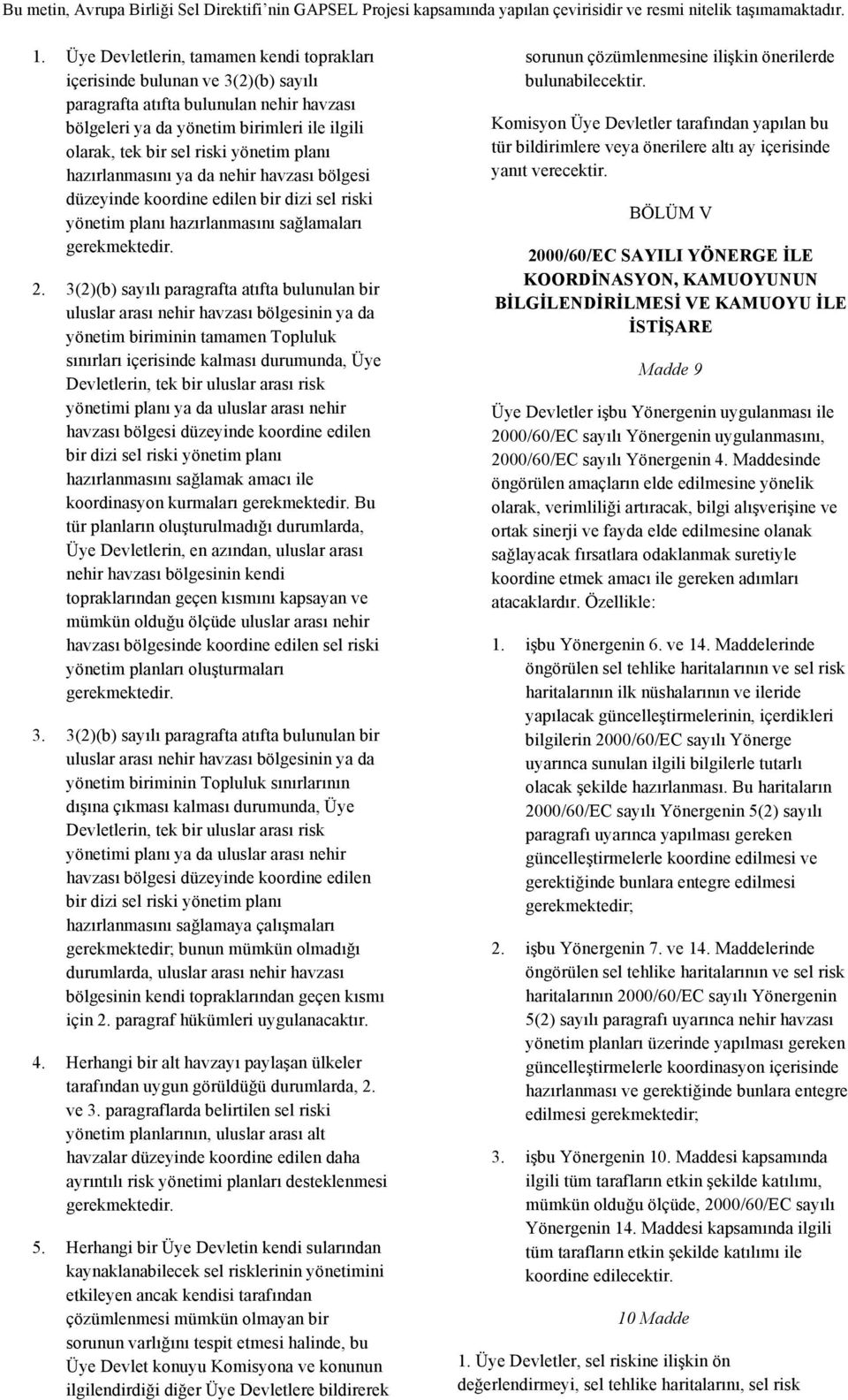 Bu metin, Avrupa Birliği Sel Direktifi'nin GAPSEL Projesi kapsamında yapılan çevirisidir ve resmi nitelik taşımamaktadır.

1. Üye Devletlerin, tamamen kendi toprakları içerisinde bulunan ve 3(2)(b) sayılı paragrafta atıfta bulunulan nehir havzası bölgeleri ya da yönetim birimleri ile ilgili olarak, tek bir sel riski yönetim planı hazırlanmasını ya da nehir havzası bölgesi düzeyinde koordine edilen bir dizi sel riski yönetim planı hazırlanmasını sağlamaları gerekmektedir.

2. 3(2)(b) sayılı paragrafta atıfta bulunulan bir uluslar arası nehir havzası bölgesinin ya da yönetim biriminin tamamen Topluluk sınırları içerisinde kalması durumunda, Üye Devletlerin, tek bir uluslar arası risk yönetimi planı ya da uluslar arası nehir havzası bölgesi düzeyinde koordine edilen bir dizi sel riski yönetim planı hazırlanmasını sağlamak amacı ile koordinasyon kurmaları gerekmektedir. Bu tür planların oluşturulmadığı durumlarda, Üye Devletlerin, en azından, uluslar arası nehir havzası bölgesinin kendi topraklarından geçen kısmını kapsayan ve mümkün olduğu ölçüde uluslar arası nehir havzası bölgesinde koordine edilen sel riski yönetim planları oluşturmaları gerekmektedir.

3. 3(2)(b) sayılı paragrafta atıfta bulunulan bir uluslar arası nehir havzası bölgesinin ya da yönetim biriminin Topluluk sınırlarının dışına çıkması kalması durumunda, Üye Devletlerin, tek bir uluslar arası risk yönetimi planı ya da uluslar arası nehir havzası bölgesi düzeyinde koordine edilen bir dizi sel riski yönetim planı hazırlanmasını sağlamaya çalışmaları gerekmektedir; bunun mümkün olmadığı durumlarda, uluslar arası nehir havzası bölgesinin kendi topraklarından geçen kısmı için 2. paragraf hükümleri uygulanacaktır.

4. Herhangi bir alt havzayı paylaşan ülkeler tarafından uygun görüldüğü durumlarda, 2. ve 3. paragraflarda belirtilen sel riski yönetim planlarının, uluslar arası alt havzalar düzeyinde koordine edilen daha ayrıntılı risk yönetimi planları desteklenmesi gerekmektedir.

5. Herhangi bir Üye Devletin kendi sularından kaynaklanabilecek sel risklerinin yönetimini etkileyen ancak kendisi tarafından çözümlenmesi mümkün olmayan bir sorunun varlığını tespit etmesi halinde, bu Üye Devlet konuyu Komisyona ve konunun ilgilendirdiği diğer Üye Devletlere bildirerek sorunun çözümlenmesine ilişkin önerilerde bulunabilecektir.

Komisyon Üye Devletler tarafından yapılan bu tür bildirimlere veya önerilere altı ay içerisinde yanıt verecektir.

BÖLÜM V

2000/60/EC SAYILI YÖNERGE İLE KOORDİNASYON, KAMUOYUNUN BİLGİLENDİRİLMESİ VE KAMUOYU İLE İSTİŞARE

Madde 9

Üye Devletler işbu Yönergenin uygulanması ile 2000/60/EC sayılı Yönergenin uygulanmasını, 2000/60/EC sayılı Yönergenin 4. Maddesinde öngörülen amaçların elde edilmesine yönelik olarak, verimliliği artıracak, bilgi alışverişine ve ortak sinerji ve fayda elde edilmesine olanak sağlayacak fırsatlara odaklanmak suretiyle koordine etmek amacı ile gereken adımları atacaklardır. Özellikle:

1. işbu Yönergenin 6. ve 14. Maddelerinde öngörülen sel tehlike haritalarının ve sel risk haritalarının ilk nüshalarının ve ileride yapılacak güncelleştirmelerinin, içerdikleri bilgilerin 2000/60/EC sayılı Yönerge uyarınca sunulan ilgili bilgilerle tutarlı olacak şekilde hazırlanması. Bu haritaların 2000/60/EC sayılı Yönergenin 5(2) sayılı paragrafı uyarınca yapılması gereken güncelleştirmelerle koordine edilmesi ve gerektiğinde bunlara entegre edilmesi gerekmektedir;

2. işbu Yönergenin 7. ve 14. Maddelerinde öngörülen sel tehlike haritalarının ve sel risk haritalarının 2000/60/EC sayılı Yönergenin 5(2) sayılı paragrafı uyarınca nehir havzası yönetim planları üzerinde yapılması gereken güncelleştirmelerle koordinasyon içerisinde hazırlanması ve gerektiğinde bunlara entegre edilmesi gerekmektedir;

3. işbu Yönergenin 10. Maddesi kapsamında ilgili tüm tarafların etkin şekilde katılımı, mümkün olduğu ölçüde, 2000/60/EC sayılı Yönergenin 14. Maddesi kapsamında ilgili tüm tarafların etkin şekilde katılımı ile koordine edilecektir.

10 Madde

1. Üye Devletler, sel riskine ilişkin ön değerlendirmeyi, sel tehlike haritalarını, sel risk